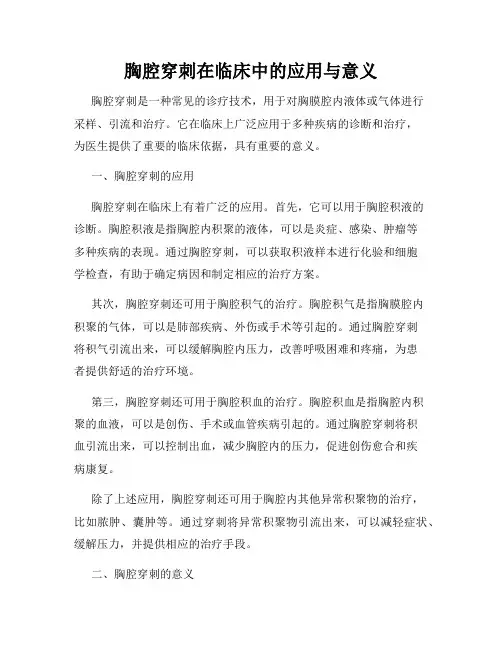 胸腔穿刺在临床中的应用与意义

胸腔穿刺是一种常见的诊疗技术，用于对胸膜腔内液体或气体进行采样、引流和治疗。它在临床上广泛应用于多种疾病的诊断和治疗，为医生提供了重要的临床依据，具有重要的意义。

一、胸腔穿刺的应用

胸腔穿刺在临床上有着广泛的应用。首先，它可以用于胸腔积液的诊断。胸腔积液是指胸腔内积聚的液体，可以是炎症、感染、肿瘤等多种疾病的表现。通过胸腔穿刺，可以获取积液样本进行化验和细胞学检查，有助于确定病因和制定相应的治疗方案。

其次，胸腔穿刺还可用于胸腔积气的治疗。胸腔积气是指胸膜腔内积聚的气体，可以是肺部疾病、外伤或手术等引起的。通过胸腔穿刺将积气引流出来，可以缓解胸腔内压力，改善呼吸困难和疼痛，为患者提供舒适的治疗环境。

第三，胸腔穿刺还可用于胸腔积血的治疗。胸腔积血是指胸腔内积聚的血液，可以是创伤、手术或血管疾病引起的。通过胸腔穿刺将积血引流出来，可以控制出血，减少胸腔内的压力，促进创伤愈合和疾病康复。

除了上述应用，胸腔穿刺还可用于胸腔内其他异常积聚物的治疗，比如脓肿、囊肿等。通过穿刺将异常积聚物引流出来，可以减轻症状、缓解压力，并提供相应的治疗手段。

二、胸腔穿刺的意义